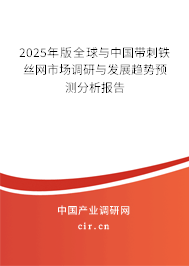 2025年版全球与中国带刺铁丝网市场调研与发展趋势预测分析报告

中国产业调研网

cir.cn